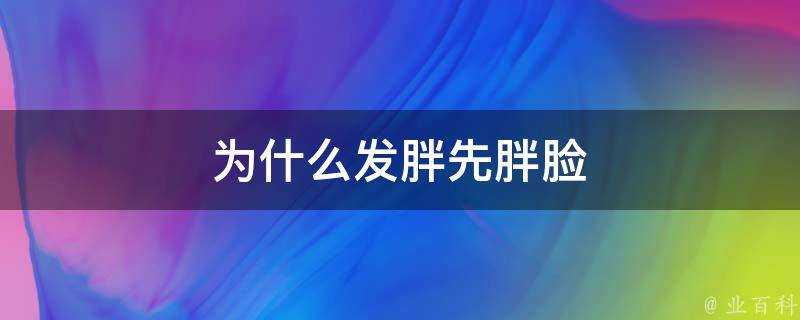 为什么发胖先胖脸

@ 业百科